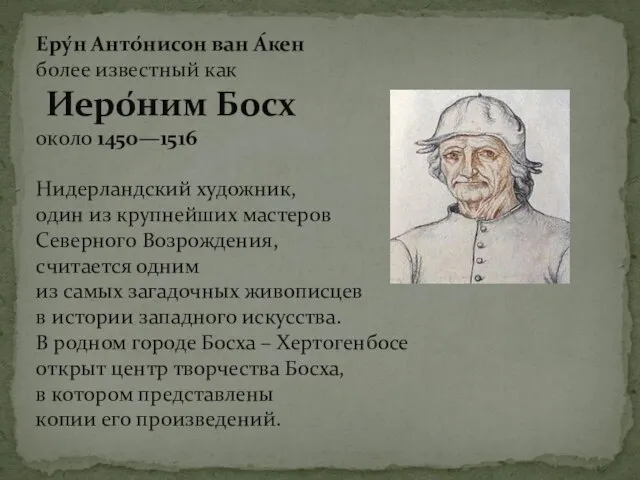 Еру́н Анто́нисон ван А́кен
более известный как

Иеро́ним Босх
около 1450—1516

Нидерландский художник, один из крупнейших мастеров Северного Возрождения, считается одним из самых загадочных живописцев в истории западного искусства. В родном городе Босха – Хертогенбосе открыт центр творчества Босха, в котором представлены копии его произведений.